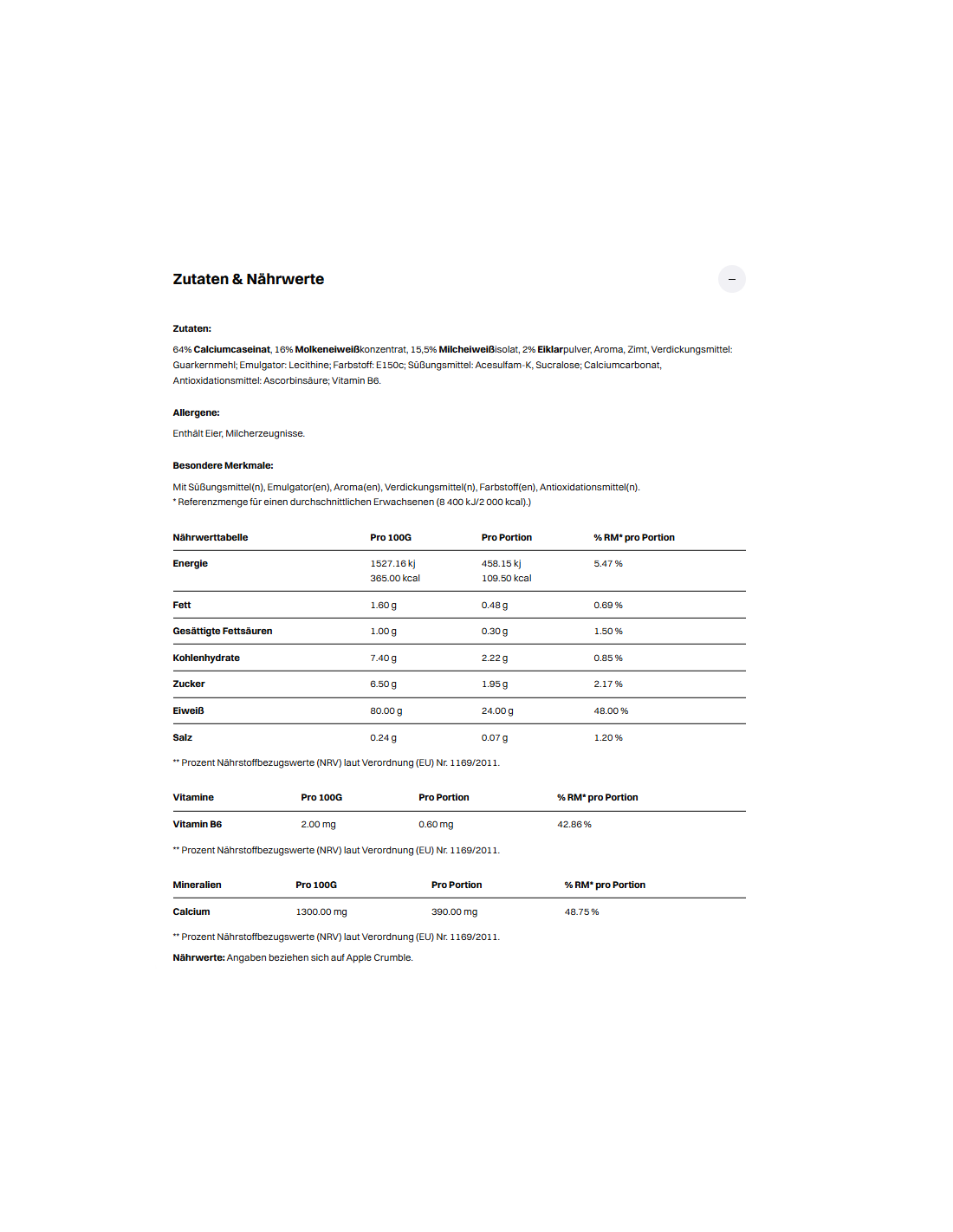 Zutaten & Nährwerte

–

Zutaten:

64% Calciumcaseinat, 16% Molkeneiweißkonzentrat, 15,5% Milcheiweißisolat, 2% Eiklarpulver, Aroma, Zimt, Verdickungsmittel: Guarkernmehl; Emulgator: Lecithine; Farbstoff: E150c; Süßungsmittel: Acesulfam-K, Sucralose; Calciumcarbonat, Antioxidationsmittel: Ascorbinsäure; Vitamin B6.

Allergene:

Enthält Eier, Milcherzeugnisse.

Besondere Merkmale:

Mit Süßungsmittel(n), Emulgator(en), Aroma(en), Verdickungsmittel(n), Farbstoff(en), Antioxidationsmittel(n).
* Referenzmenge für einen durchschnittlichen Erwachsenen (8 400 kJ/2 000 kcal).)

| Nährwerttabelle | Pro 100G | Pro Portion | % RM* pro Portion |
|---|---|---|---|
| Energie | 1527.16 kj 365.00 kcal | 458.15 kj 109.50 kcal | 5.47 % |
| Fett | 1.60 g | 0.48 g | 0.69 % |
| Gesättigte Fettsäuren | 1.00 g | 0.30 g | 1.50 % |
| Kohlenhydrate | 7.40 g | 2.22 g | 0.85 % |
| Zucker | 6.50 g | 1.95 g | 2.17 % |
| Eiweiß | 80.00 g | 24.00 g | 48.00 % |
| Salz | 0.24 g | 0.07 g | 1.20 % |

** Prozent Nährstoffbezugswerte (NRV) laut Verordnung (EU) Nr. 1169/2011.

| Vitamine | Pro 100G | Pro Portion | % RM* pro Portion |
|---|---|---|---|
| Vitamin B6 | 2.00 mg | 0.60 mg | 42.86 % |

** Prozent Nährstoffbezugswerte (NRV) laut Verordnung (EU) Nr. 1169/2011.

| Mineralien | Pro 100G | Pro Portion | % RM* pro Portion |
|---|---|---|---|
| Calcium | 1300.00 mg | 390.00 mg | 48.75 % |

** Prozent Nährstoffbezugswerte (NRV) laut Verordnung (EU) Nr. 1169/2011.

Nährwerte: Angaben beziehen sich auf Apple Crumble.